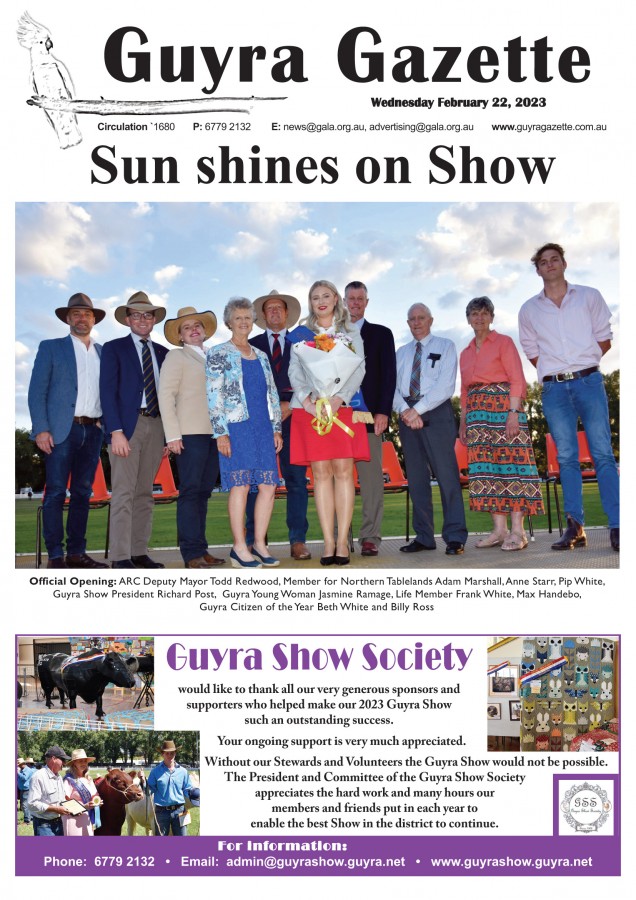 Guyra Gazette

Wednesday February 22, 2023

Circulation `1680 P: 6779 2132 E: news@gala.org.au, advertising@gala.org.au www.guyragazette.com.au

Sun shines on Show

Official Opening: ARC Deputy Mayor Todd Redwood, Member for Northern Tablelands Adam Marshall, Anne Starr, Pip White, Guyra Show President Richard Post, Guyra Young Woman Jasmine Ramage, Life Member Frank White, Max Handebo, Guyra Citizen of the Year Beth White and Billy Ross

Guyra Show Society

would like to thank all our very generous sponsors and supporters who helped make our 2023 Guyra Show such an outstanding success.

Your ongoing support is very much appreciated.

Without our Stewards and Volunteers the Guyra Show would not be possible. The President and Committee of the Guyra Show Society appreciates the hard work and many hours our members and friends put in each year to enable the best Show in the district to continue.

GSS

For Information:

Phone: 6779 2132 • Email: admin@guyrashow.guyra.net • www.guyrashow.guyra.net